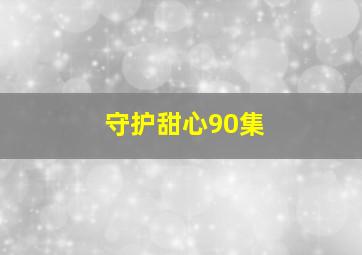 守护甜心90集